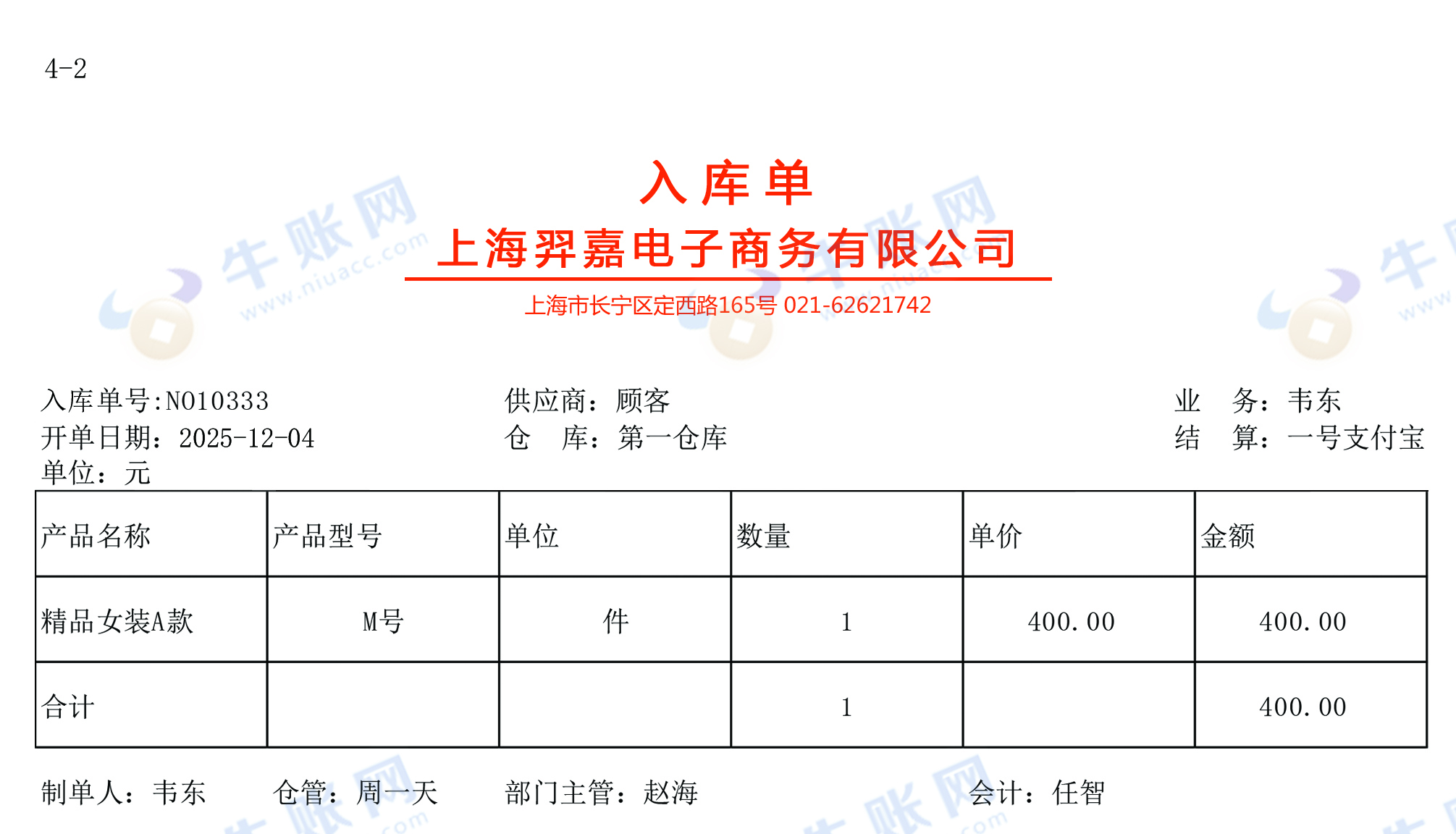 4-2

入库单

上海羿嘉电子商务有限公司

上海市长宁区定西路165号 021-62621742

牛账网 www.niuacc.com

入库单号:NO10333
开单日期：2025-12-04
单位：元

供应商：顾客
仓　库：第一仓库

业　务：韦东
结　算：一号支付宝

| 产品名称 | 产品型号 | 单位 | 数量 | 单价 | 金额 |
|---|---|---|---|---|---|
| 精品女装A款 | M号 | 件 | 1 | 400.00 | 400.00 |
| 合计 | | | 1 | | 400.00 |

制单人：韦东　　仓管：周一天　　部门主管：赵海　　会计：任智